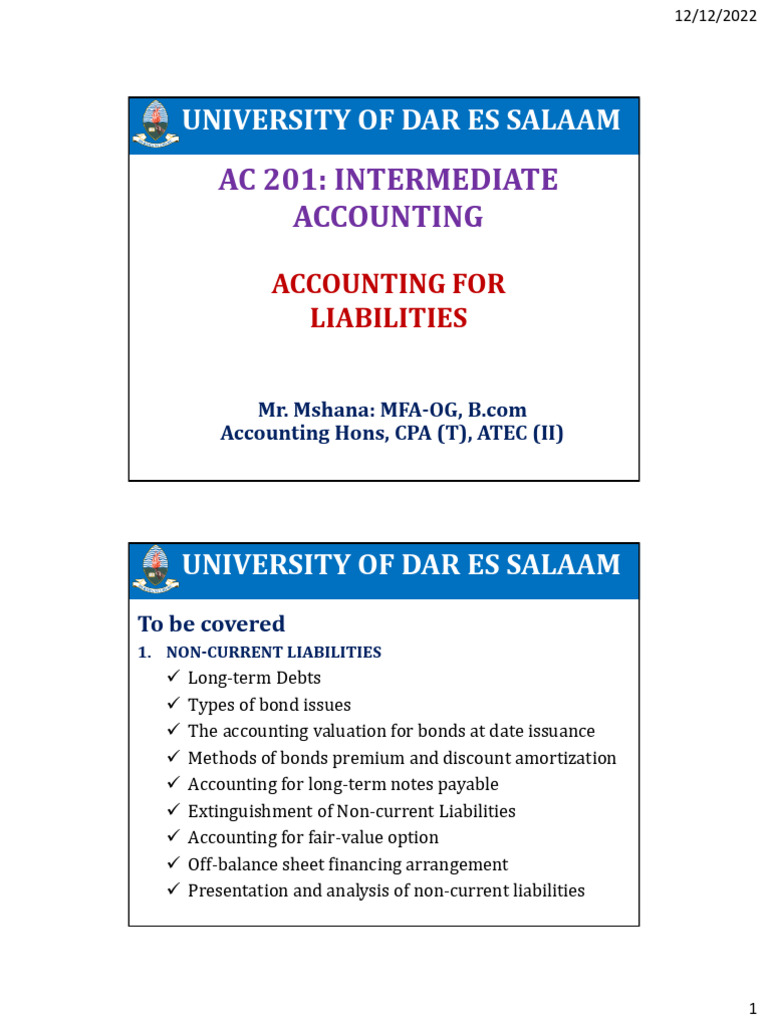 12/12/2022

UNIVERSITY OF DAR ES SALAAM

AC 201: INTERMEDIATE ACCOUNTING

ACCOUNTING FOR LIABILITIES

Mr. Mshana: MFA-OG, B.com Accounting Hons, CPA (T), ATEC (II)

UNIVERSITY OF DAR ES SALAAM

To be covered

1. NON-CURRENT LIABILITIES
✓ Long-term Debts
✓ Types of bond issues
✓ The accounting valuation for bonds at date issuance
✓ Methods of bonds premium and discount amortization
✓ Accounting for long-term notes payable
✓ Extinguishment of Non-current Liabilities
✓ Accounting for fair-value option
✓ Off-balance sheet financing arrangement
✓ Presentation and analysis of non-current liabilities

1